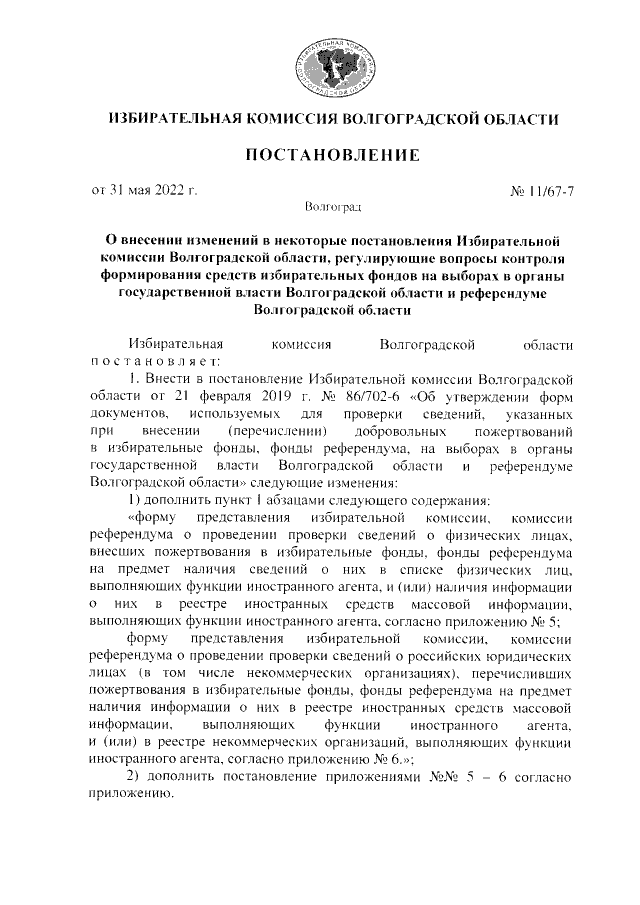 ИЗБИРАТЕЛЬНАЯ КОМИССИЯ ВОЛГОГРАДСКОЙ ОБЛАСТИ

ИЗБИРАТЕЛЬНАЯ КОМИССИЯ ВОЛГОГРАДСКОЙ ОБЛАСТИ

ПОСТАНОВЛЕНИЕ

от 31 мая 2022 г.

№ 11/67-7

Волгоград

О внесении изменений в некоторые постановления Избирательной комиссии Волгоградской области, регулирующие вопросы контроля формирования средств избирательных фондов на выборах в органы государственной власти Волгоградской области и референдуме Волгоградской области

Избирательная комиссия Волгоградской области постановляет:

1. Внести в постановление Избирательной комиссии Волгоградской области от 21 февраля 2019 г. № 86/702-6 «Об утверждении форм документов, используемых для проверки сведений, указанных при внесении (перечислении) добровольных пожертвований в избирательные фонды, фонды референдума, на выборах в органы государственной власти Волгоградской области и референдуме Волгоградской области» следующие изменения:

1) дополнить пункт 1 абзацами следующего содержания:

«форму представления избирательной комиссии, комиссии референдума о проведении проверки сведений о физических лицах, внесших пожертвования в избирательные фонды, фонды референдума на предмет наличия сведений о них в списке физических лиц, выполняющих функции иностранного агента, и (или) наличия информации о них в реестре иностранных средств массовой информации, выполняющих функции иностранного агента, согласно приложению № 5;

форму представления избирательной комиссии, комиссии референдума о проведении проверки сведений о российских юридических лицах (в том числе некоммерческих организациях), перечисливших пожертвования в избирательные фонды, фонды референдума на предмет наличия информации о них в реестре иностранных средств массовой информации, выполняющих функции иностранного агента, и (или) в реестре некоммерческих организаций, выполняющих функции иностранного агента, согласно приложению № 6.»;

2) дополнить постановление приложениями №№ 5 – 6 согласно приложению.